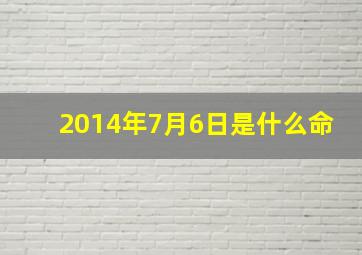 2014年7月6日是什么命